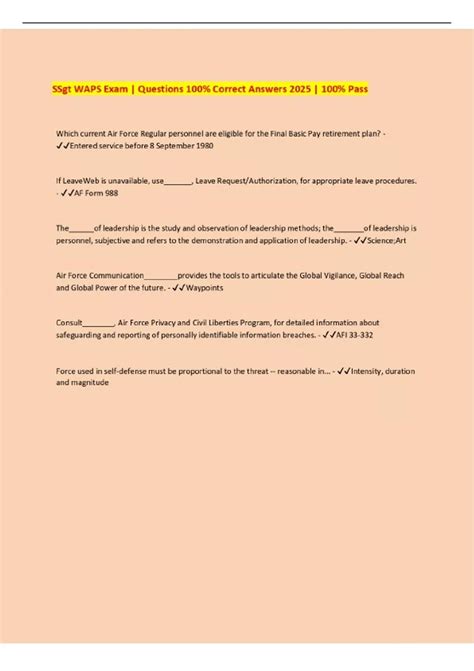 SSgt WAPS Exam | Questions 100% Correct Answers 2025 | 100% Pass

Which current Air Force Regular personnel are eligible for the Final Basic Pay retirement plan? - ✓✓Entered service before 8 September 1980

If LeaveWeb is unavailable, use_______, Leave Request/Authorization, for appropriate leave procedures. - ✓✓AF Form 988

The______of leadership is the study and observation of leadership methods; the_______of leadership is personnel, subjective and refers to the demonstration and application of leadership. - ✓✓Science;Art

Air Force Communication________provides the tools to articulate the Global Vigilance, Global Reach and Global Power of the future. - ✓✓Waypoints

Consult________, Air Force Privacy and Civil Liberties Program, for detailed information about safeguarding and reporting of personally identifiable information breaches. - ✓✓AFI 33-332

Force used in self-defense must be proportional to the threat -- reasonable in... - ✓✓Intensity, duration and magnitude